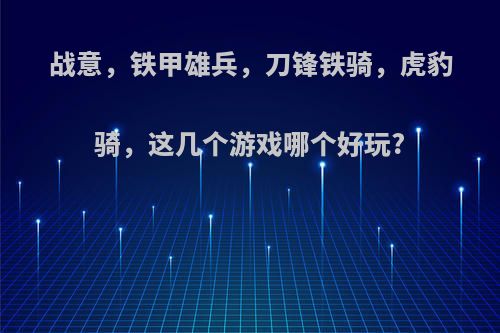 战意，铁甲雄兵，刀锋铁骑，虎豹骑，这几个游戏哪个好玩?